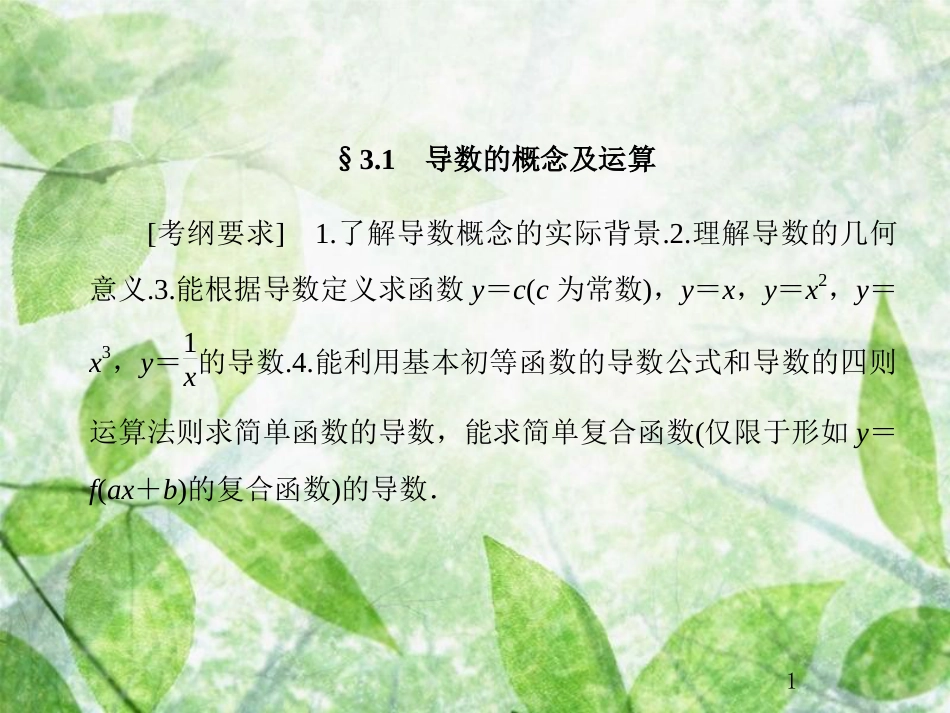 §3.1 导数的概念及运算

[考纲要求] 1.了解导数概念的实际背景.2.理解导数的几何意义.3.能根据导数定义求函数 $y=c$($c$ 为常数)，$y=x$，$y=x^2$，$y=x^3$，$y=\frac{1}{x}$的导数.4.能利用基本初等函数的导数公式和导数的四则运算法则求简单函数的导数，能求简单复合函数(仅限于形如 $y=f(ax+b)$的复合函数)的导数.

1